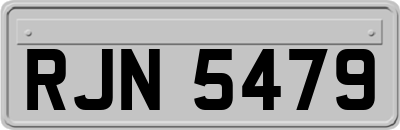 RJN 5479